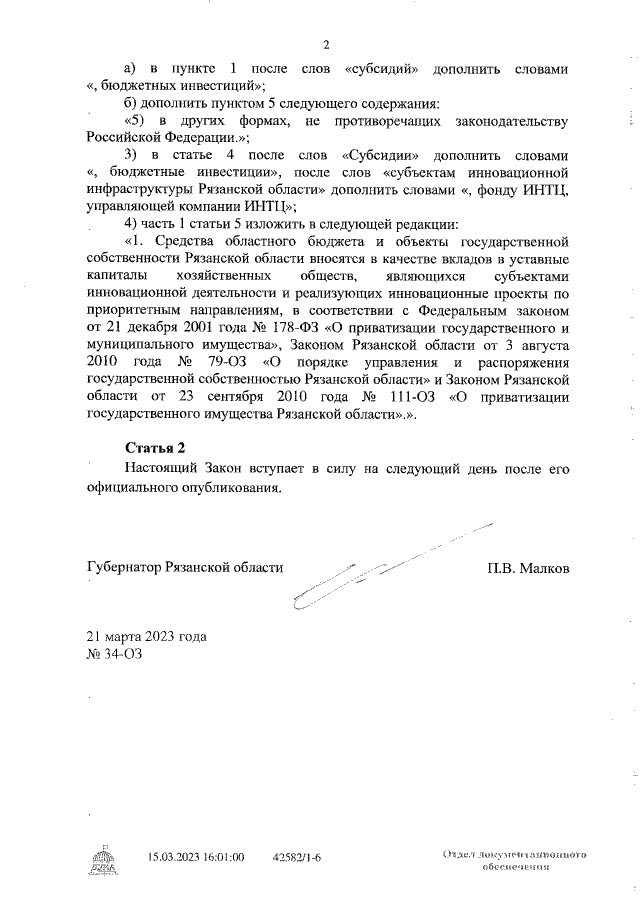 2

а) в пункте 1 после слов «субсидий» дополнить словами «, бюджетных инвестиций»;

б) дополнить пунктом 5 следующего содержания:

«5) в других формах, не противоречащих законодательству Российской Федерации.»;

3) в статье 4 после слов «Субсидии» дополнить словами «, бюджетные инвестиции», после слов «субъектам инновационной инфраструктуры Рязанской области» дополнить словами «, фонду ИНТЦ, управляющей компании ИНТЦ»;

4) часть 1 статьи 5 изложить в следующей редакции:

«1. Средства областного бюджета и объекты государственной собственности Рязанской области вносятся в качестве вкладов в уставные капиталы хозяйственных обществ, являющихся субъектами инновационной деятельности и реализующих инновационные проекты по приоритетным направлениям, в соответствии с Федеральным законом от 21 декабря 2001 года № 178-ФЗ «О приватизации государственного и муниципального имущества», Законом Рязанской области от 3 августа 2010 года № 79-ОЗ «О порядке управления и распоряжения государственной собственностью Рязанской области» и Законом Рязанской области от 23 сентября 2010 года № 111-ОЗ «О приватизации государственного имущества Рязанской области».».

Статья 2

Настоящий Закон вступает в силу на следующий день после его официального опубликования.

Губернатор Рязанской области П.В. Малков

21 марта 2023 года
№ 34-ОЗ

15.03.2023 16:01:00 42582/1-6

Отдел документационного обеспечения